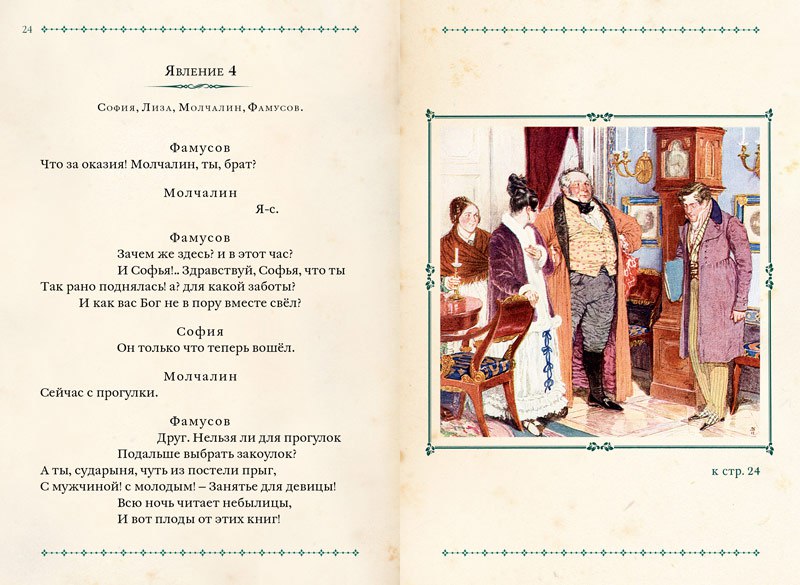 24

Явление 4

София, Лиза, Молчалин, Фамусов.

Фамусов
Что за оказия! Молчалин, ты, брат?

Молчалин
Я-с.

Фамусов
Зачем же здесь? и в этот час?
И Софья!.. Здравствуй, Софья, что ты
Так рано поднялась! а? для какой заботы?
И как вас Бог не в пору вместе свёл?

София
Он только что теперь вошёл.

Молчалин
Сейчас с прогулки.

Фамусов
Друг. Нельзя ли для прогулок
Подальше выбрать закоулок?
А ты, сударыня, чуть из постели прыг,
С мужчиной! с молодым! – Занятье для девицы!
Всю ночь читает небылицы,
И вот плоды от этих книг!

к стр. 24